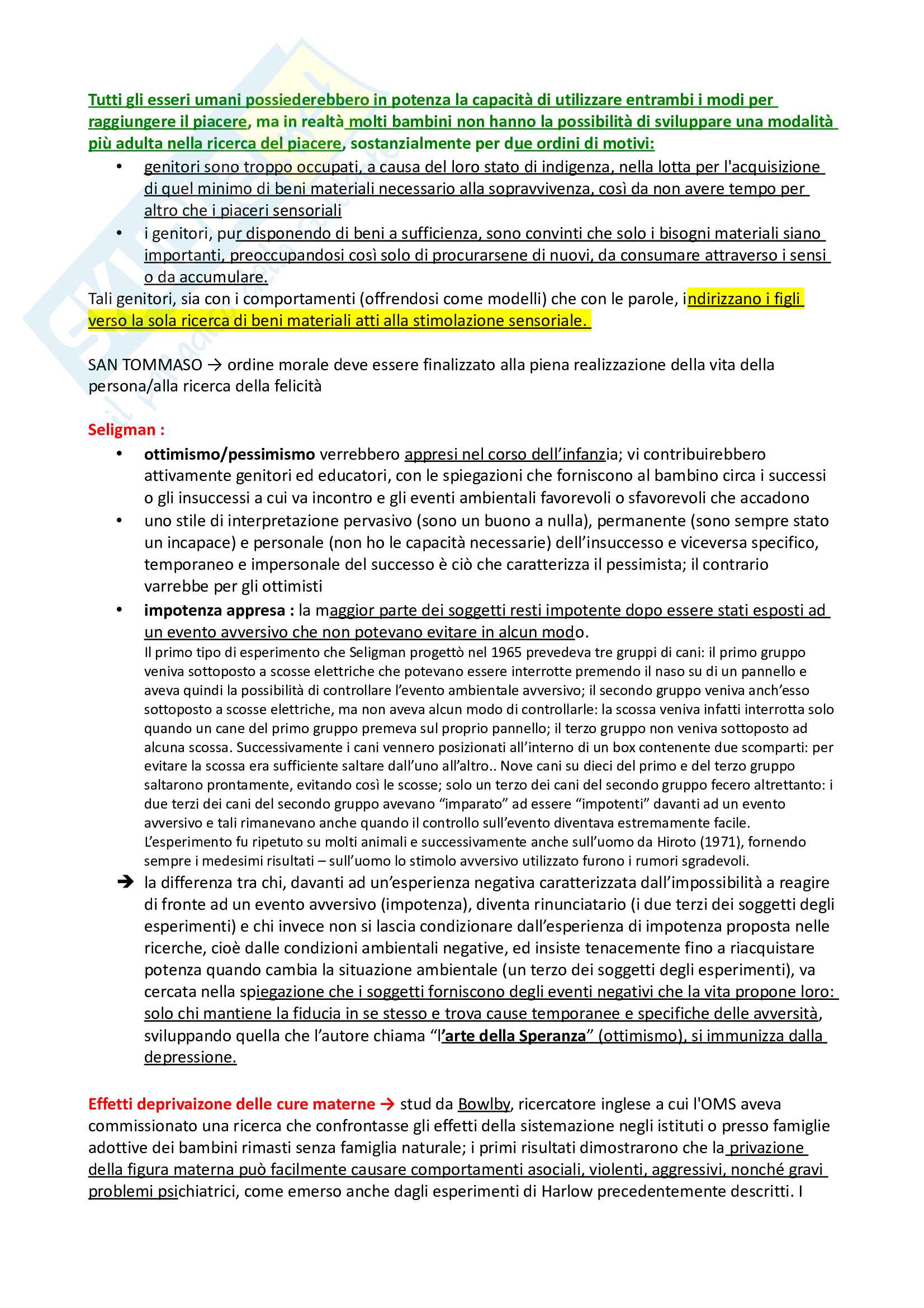 Tutti gli esseri umani possiederebbero in potenza la capacità di utilizzare entrambi i modi per raggiungere il piacere, ma in realtà molti bambini non hanno la possibilità di sviluppare una modalità più adulta nella ricerca del piacere, sostanzialmente per due ordini di motivi:

• genitori sono troppo occupati, a causa del loro stato di indigenza, nella lotta per l'acquisizione di quel minimo di beni materiali necessario alla sopravvivenza, così da non avere tempo per altro che i piaceri sensoriali
• i genitori, pur disponendo di beni a sufficienza, sono convinti che solo i bisogni materiali siano importanti, preoccupandosi così solo di procurarsene di nuovi, da consumare attraverso i sensi o da accumulare.

Tali genitori, sia con i comportamenti (offrendosi come modelli) che con le parole, indirizzano i figli verso la sola ricerca di beni materiali atti alla stimolazione sensoriale.

SAN TOMMASO → ordine morale deve essere finalizzato alla piena realizzazione della vita della persona/alla ricerca della felicità

Seligman :

• ottimismo/pessimismo verrebbero appresi nel corso dell'infanzia; vi contribuirebbero attivamente genitori ed educatori, con le spiegazioni che forniscono al bambino circa i successi o gli insuccessi a cui va incontro e gli eventi ambientali favorevoli o sfavorevoli che accadono
• uno stile di interpretazione pervasivo (sono un buono a nulla), permanente (sono sempre stato un incapace) e personale (non ho le capacità necessarie) dell'insuccesso e viceversa specifico, temporaneo e impersonale del successo è ciò che caratterizza il pessimista; il contrario varrebbe per gli ottimisti
• impotenza appresa : la maggior parte dei soggetti resti impotente dopo essere stati esposti ad un evento avversivo che non potevano evitare in alcun modo.
Il primo tipo di esperimento che Seligman progettò nel 1965 prevedeva tre gruppi di cani: il primo gruppo veniva sottoposto a scosse elettriche che potevano essere interrotte premendo il naso su di un pannello e aveva quindi la possibilità di controllare l'evento ambientale avversivo; il secondo gruppo veniva anch'esso sottoposto a scosse elettriche, ma non aveva alcun modo di controllarle: la scossa veniva infatti interrotta solo quando un cane del primo gruppo premeva sul proprio pannello; il terzo gruppo non veniva sottoposto ad alcuna scossa. Successivamente i cani vennero posizionati all'interno di un box contenente due scomparti: per evitare la scossa era sufficiente saltare dall'uno all'altro.. Nove cani su dieci del primo e del terzo gruppo saltarono prontamente, evitando così le scosse; solo un terzo dei cani del secondo gruppo fecero altrettanto: i due terzi dei cani del secondo gruppo avevano "imparato" ad essere "impotenti" davanti ad un evento avversivo e tali rimanevano anche quando il controllo sull'evento diventava estremamente facile.
L'esperimento fu ripetuto su molti animali e successivamente anche sull'uomo da Hiroto (1971), fornendo sempre i medesimi risultati – sull'uomo lo stimolo avversivo utilizzato furono i rumori sgradevoli.
➔ la differenza tra chi, davanti ad un'esperienza negativa caratterizzata dall'impossibilità a reagire di fronte ad un evento avversivo (impotenza), diventa rinunciatario (i due terzi dei soggetti degli esperimenti) e chi invece non si lascia condizionare dall'esperienza di impotenza proposta nelle ricerche, cioè dalle condizioni ambientali negative, ed insiste tenacemente fino a riacquistare potenza quando cambia la situazione ambientale (un terzo dei soggetti degli esperimenti), va cercata nella spiegazione che i soggetti forniscono degli eventi negativi che la vita propone loro: solo chi mantiene la fiducia in se stesso e trova cause temporanee e specifiche delle avversità, sviluppando quella che l'autore chiama "l'arte della Speranza" (ottimismo), si immunizza dalla depressione.

Effetti deprivaizone delle cure materne → stud da Bowlby, ricercatore inglese a cui l'OMS aveva commissionato una ricerca che confrontasse gli effetti della sistemazione negli istituti o presso famiglie adottive dei bambini rimasti senza famiglia naturale; i primi risultati dimostrarono che la privazione della figura materna può facilmente causare comportamenti asociali, violenti, aggressivi, nonché gravi problemi psichiatrici, come emerso anche dagli esperimenti di Harlow precedentemente descritti. I